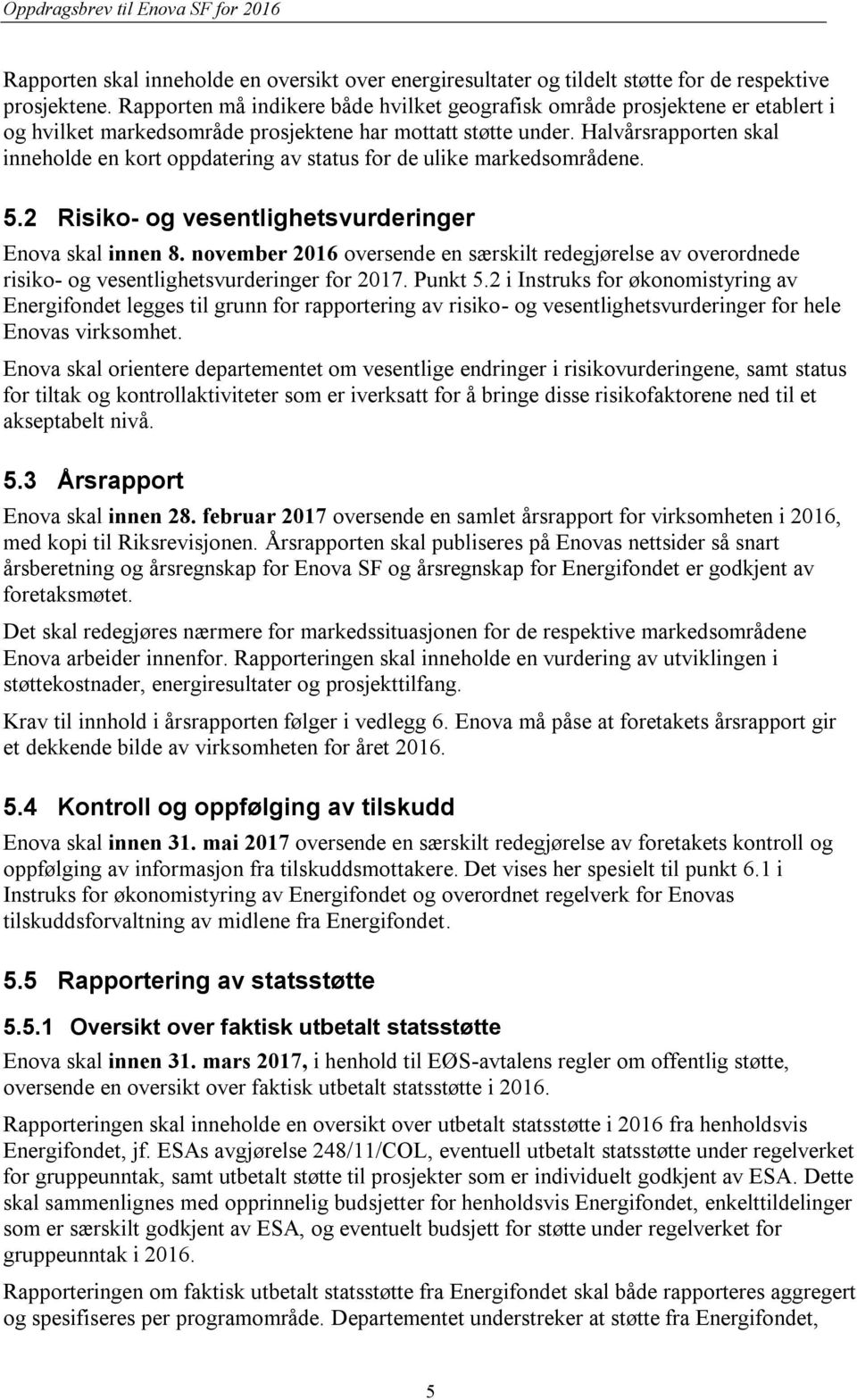 Oppdragsbrev til Enova SF for 2016

Rapporten skal inneholde en oversikt over energiresultater og tildelt støtte for de respektive prosjektene. Rapporten må indikere både hvilket geografisk område prosjektene er etablert i og hvilket markedsområde prosjektene har mottatt støtte under. Halvårsrapporten skal inneholde en kort oppdatering av status for de ulike markedsområdene.

5.2 Risiko- og vesentlighetsvurderinger

Enova skal innen 8. november 2016 oversende en særskilt redegjørelse av overordnede risiko- og vesentlighetsvurderinger for 2017. Punkt 5.2 i Instruks for økonomistyring av Energifondet legges til grunn for rapportering av risiko- og vesentlighetsvurderinger for hele Enovas virksomhet.

Enova skal orientere departementet om vesentlige endringer i risikovurderingene, samt status for tiltak og kontrollaktiviteter som er iverksatt for å bringe disse risikofaktorene ned til et akseptabelt nivå.

5.3 Årsrapport

Enova skal innen 28. februar 2017 oversende en samlet årsrapport for virksomheten i 2016, med kopi til Riksrevisjonen. Årsrapporten skal publiseres på Enovas nettsider så snart årsberetning og årsregnskap for Enova SF og årsregnskap for Energifondet er godkjent av foretaksmøtet.

Det skal redegjøres nærmere for markedssituasjonen for de respektive markedsområdene Enova arbeider innenfor. Rapporteringen skal inneholde en vurdering av utviklingen i støttekostnader, energiresultater og prosjekttilfang.

Krav til innhold i årsrapporten følger i vedlegg 6. Enova må påse at foretakets årsrapport gir et dekkende bilde av virksomheten for året 2016.

5.4 Kontroll og oppfølging av tilskudd

Enova skal innen 31. mai 2017 oversende en særskilt redegjørelse av foretakets kontroll og oppfølging av informasjon fra tilskuddsmottakere. Det vises her spesielt til punkt 6.1 i Instruks for økonomistyring av Energifondet og overordnet regelverk for Enovas tilskuddsforvaltning av midlene fra Energifondet.

5.5 Rapportering av statsstøtte

5.5.1 Oversikt over faktisk utbetalt statsstøtte

Enova skal innen 31. mars 2017, i henhold til EØS-avtalens regler om offentlig støtte, oversende en oversikt over faktisk utbetalt statsstøtte i 2016.

Rapporteringen skal inneholde en oversikt over utbetalt statsstøtte i 2016 fra henholdsvis Energifondet, jf. ESAs avgjørelse 248/11/COL, eventuell utbetalt statsstøtte under regelverket for gruppeunntak, samt utbetalt støtte til prosjekter som er individuelt godkjent av ESA. Dette skal sammenlignes med opprinnelig budsjetter for henholdsvis Energifondet, enkelttildelinger som er særskilt godkjent av ESA, og eventuelt budsjett for støtte under regelverket for gruppeunntak i 2016.

Rapporteringen om faktisk utbetalt statsstøtte fra Energifondet skal både rapporteres aggregert og spesifiseres per programområde. Departementet understreker at støtte fra Energifondet,

5